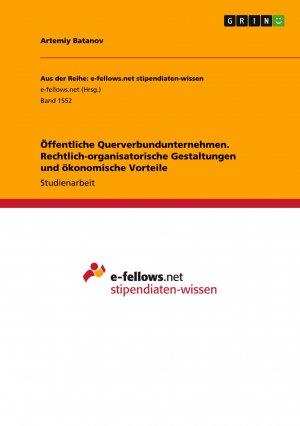 GRIN

Artemiy Batanov

Aus der Reihe: e-fellows.net stipendiaten-wissen
e-fellows.net (Hrsg.)
Band 1552

Öffentliche Querverbundunternehmen. Rechtlich-organisatorische Gestaltungen und ökonomische Vorteile

Studienarbeit

e-fellows.net
stipendiaten-wissen